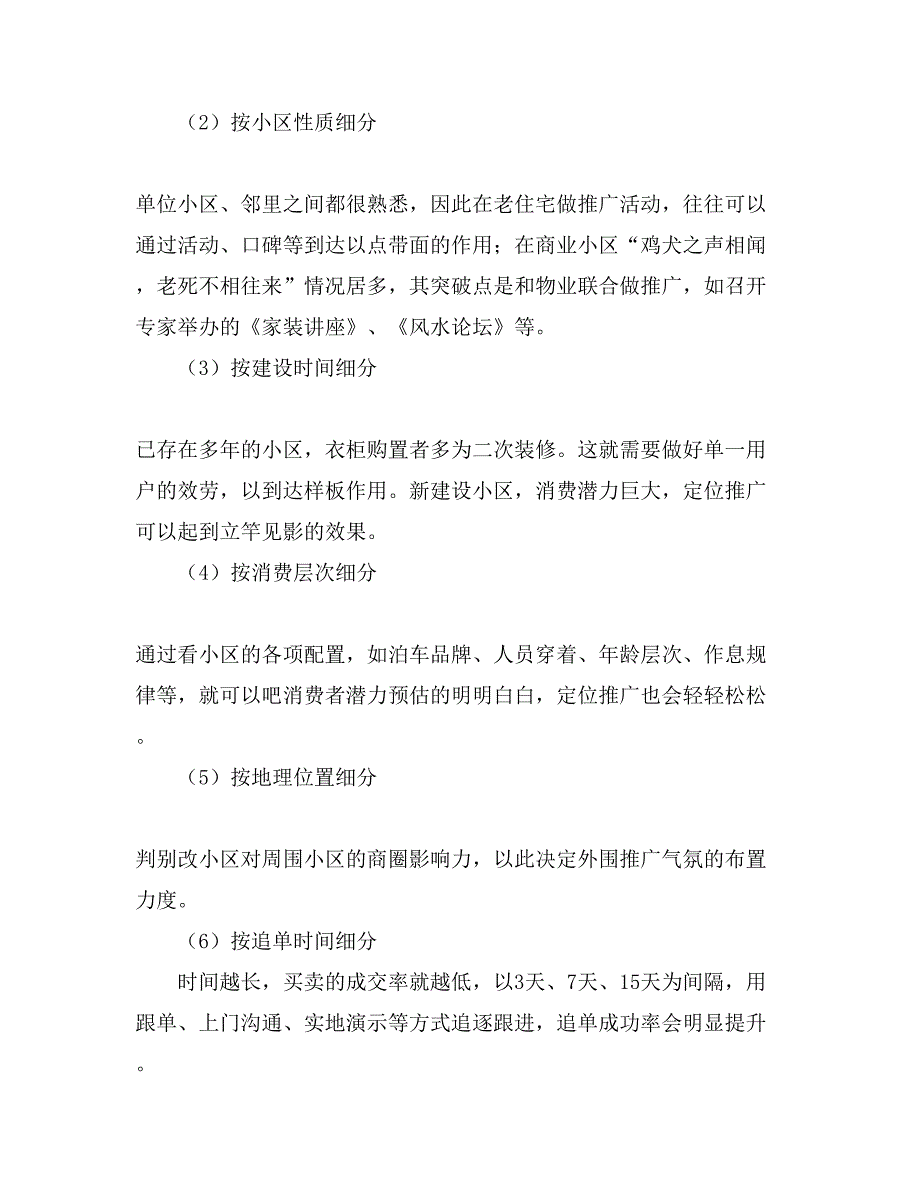 （2）按小区性质细分

单位小区、邻里之间都很熟悉，因此在老住宅做推广活动，往往可以通过活动、口碑等到达以点带面的作用；在商业小区“鸡犬之声相闻，老死不相往来”情况居多，其突破点是和物业联合做推广，如召开专家举办的《家装讲座》、《风水论坛》等。

（3）按建设时间细分

已存在多年的小区，衣柜购置者多为二次装修。这就需要做好单一用户的效劳，以到达样板作用。新建设小区，消费潜力巨大，定位推广可以起到立竿见影的效果。

（4）按消费层次细分

通过看小区的各项配置，如泊车品牌、人员穿着、年龄层次、作息规律等，就可以吧消费者潜力预估的明明白白，定位推广也会轻轻松松。

（5）按地理位置细分

判别改小区对周围小区的商圈影响力，以此决定外围推广气氛的布置力度。

（6）按追单时间细分

时间越长，买卖的成交率就越低，以3天、7天、15天为间隔，用跟单、上门沟通、实地演示等方式追逐跟进，追单成功率会明显提升。